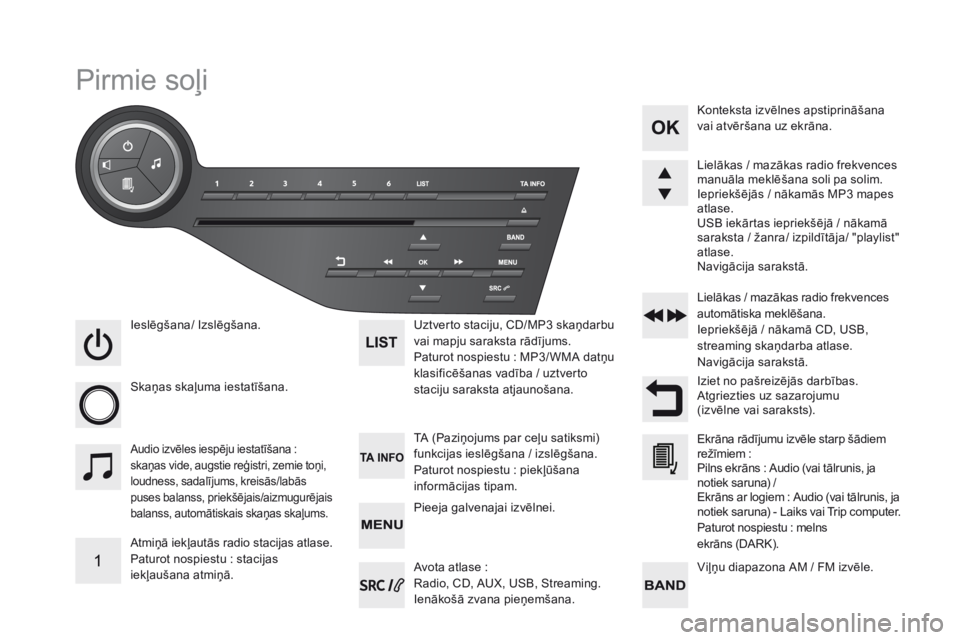 Pirmie soļi

1 2 3 4 5 6 LIST TA INFO

BAND

OK MENU

SRC

Ieslēgšana/ Izslēgšana.

Skaņas skaļuma iestatīšana.

Audio izvēles iespēju iestatīšana : skaņas vide, augstie reģistri, zemie toņi, loudness, sadalījums, kreisās/labās puses balanss, priekšējais/aizmugurējais balanss, automātiskais skaņas skaļums.

1

Atmiņā iekļautās radio stacijas atlase. Paturot nospiestu : stacijas iekļaušana atmiņā.

LIST

Uztverto staciju, CD/MP3 skaņdarbu vai mapju saraksta rādījums. Paturot nospiestu : MP3/WMA datņu klasificēšanas vadība / uztverto staciju saraksta atjaunošana.

TA INFO

TA (Paziņojums par ceļu satiksmi) funkcijas ieslēgšana / izslēgšana. Paturot nospiestu : piekļūšana informācijas tipam.

MENU

Pieeja galvenajai izvēlnei.

SRC

Avota atlase : Radio, CD, AUX, USB, Streaming. Ienākošā zvana pieņemšana.

OK

Konteksta izvēlnes apstiprināšana vai atvēršana uz ekrāna.

Lielākas / mazākas radio frekvences manuāla meklēšana soli pa solim. Iepriekšējās / nākamās MP3 mapes atlase. USB iekārtas iepriekšējā / nākamā saraksta / žanra/ izpildītāja/ "playlist" atlase. Navigācija sarakstā.

Lielākas / mazākas radio frekvences automātiska meklēšana. Iepriekšējā / nākamā CD, USB, streaming skaņdarba atlase. Navigācija sarakstā.

Iziet no pašreizējās darbības. Atgriezties uz sazarojumu (izvēlne vai saraksts).

Ekrāna rādījumu izvēle starp šādiem režīmiem : Pilns ekrāns : Audio (vai tālrunis, ja notiek saruna) / Ekrāns ar logiem : Audio (vai tālrunis, ja notiek saruna) - Laiks vai Trip computer. Paturot nospiestu : melns ekrāns (DARK).

BAND

Viļņu diapazona AM / FM izvēle.

carmanualsonline.info